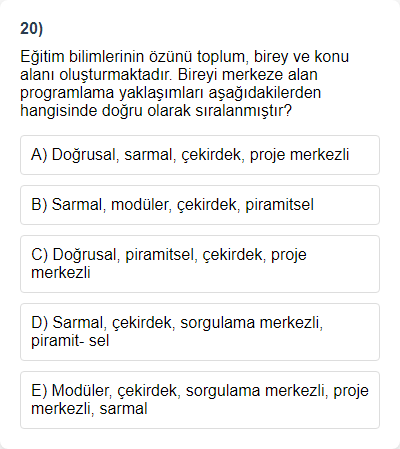 20)

Eğitim bilimlerinin özünü toplum, birey ve konu alanı oluşturmaktadır. Bireyi merkeze alan programlama yaklaşımları aşağıdakilerden hangisinde doğru olarak sıralanmıştır?

A) Doğrusal, sarmal, çekirdek, proje merkezli

B) Sarmal, modüler, çekirdek, piramitsel

C) Doğrusal, piramitsel, çekirdek, proje merkezli

D) Sarmal, çekirdek, sorgulama merkezli, piramit- sel

E) Modüler, çekirdek, sorgulama merkezli, proje merkezli, sarmal